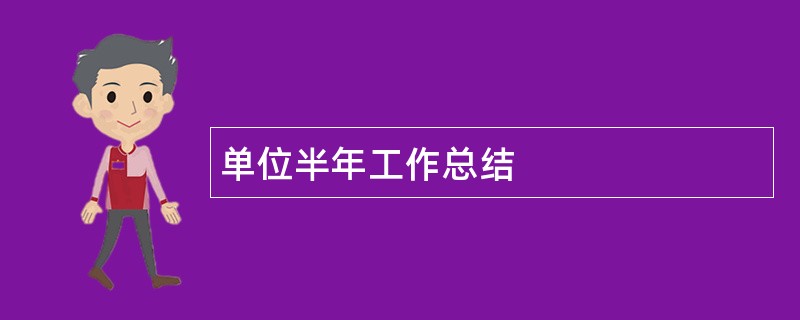 单位半年工作总结